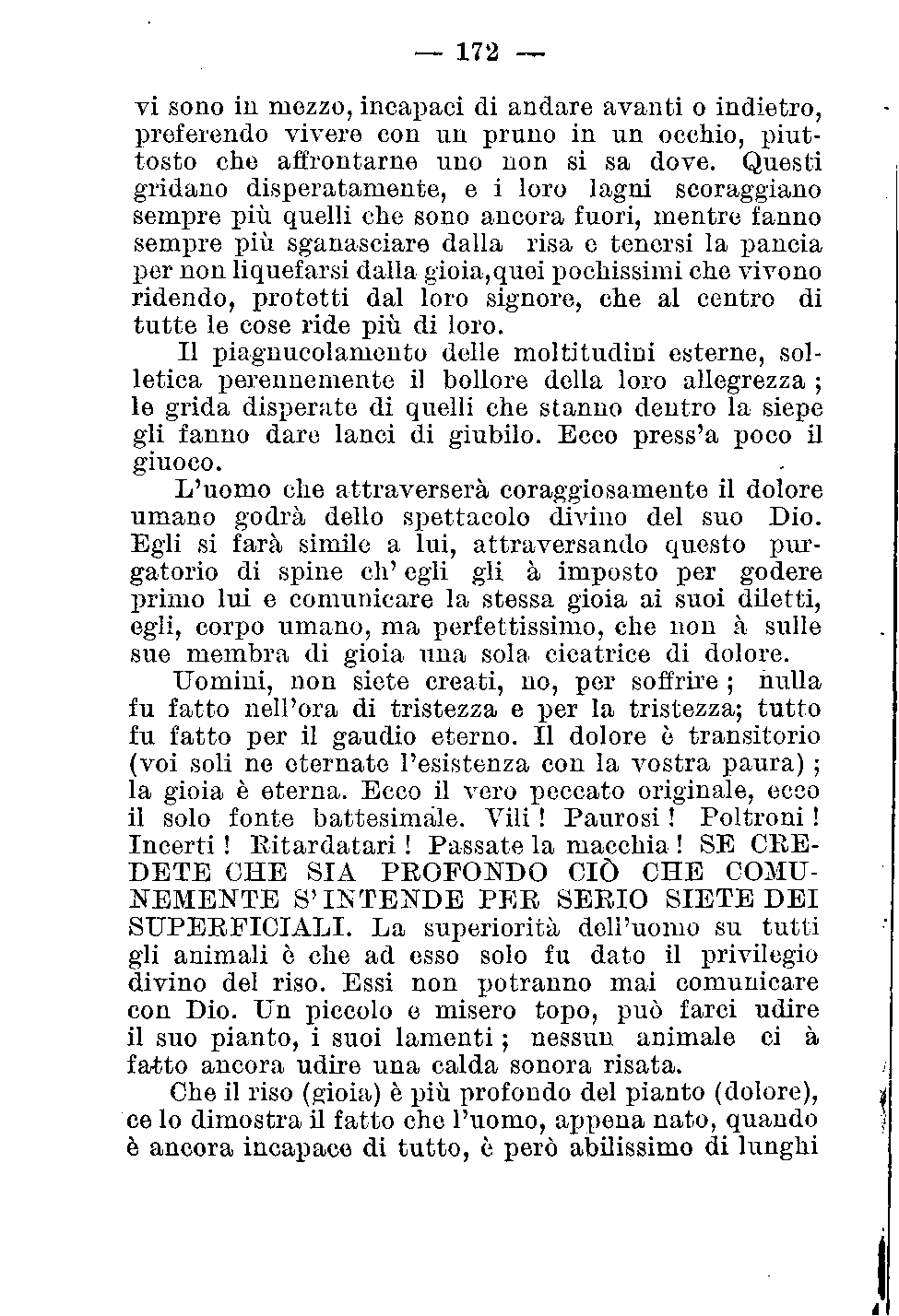 — 172 —

vi sono in mezzo, incapaci di andare avanti o indietro, preferendo vivere con un pruno in un occhio, piuttosto che affrontarne uno non si sa dove. Questi gridano disperatamente, e i loro lagni scoraggiano sempre più quelli che sono ancora fuori, mentre fanno sempre più sganasciare dalla risa e tenersi la pancia per non liquefarsi dalla gioia, quei pochissimi che vivono ridendo, protetti dal loro signore, che al centro di tutte le cose ride più di loro.

Il piagnucolamento delle moltitudini esterne, solletica perennemente il bollore della loro allegrezza ; le grida disperate di quelli che stanno dentro la siepe gli fanno dare lanci di giubilo. Ecco press'a poco il giuoco.

L'uomo che attraverserà coraggiosamente il dolore umano godrà dello spettacolo divino del suo Dio. Egli si farà simile a lui, attraversando questo purgatorio di spine ch' egli gli à imposto per godere primo lui e comunicare la stessa gioia ai suoi diletti, egli, corpo umano, ma perfettissimo, che non à sulle sue membra di gioia una sola cicatrice di dolore.

Uomini, non siete creati, no, per soffrire ; nulla fu fatto nell'ora di tristezza e per la tristezza; tutto fu fatto per il gaudio eterno. Il dolore è transitorio (voi soli ne eternate l'esistenza con la vostra paura) ; la gioia è eterna. Ecco il vero peccato originale, ecco il solo fonte battesimale. Vili ! Paurosi ! Poltroni ! Incerti ! Ritardatari ! Passate la macchia ! SE CREDETE CHE SIA PROFONDO CIÒ CHE COMUNEMENTE S'INTENDE PER SERIO SIETE DEI SUPERFICIALI. La superiorità dell'uomo su tutti gli animali è che ad esso solo fu dato il privilegio divino del riso. Essi non potranno mai comunicare con Dio. Un piccolo e misero topo, può farci udire il suo pianto, i suoi lamenti ; nessun animale ci à fatto ancora udire una calda sonora risata.

Che il riso (gioia) è più profondo del pianto (dolore), ce lo dimostra il fatto che l'uomo, appena nato, quando è ancora incapace di tutto, è però abilissimo di lunghi